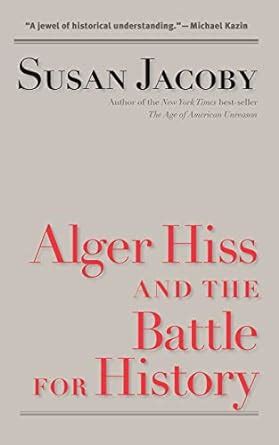 "A jewel of historical understanding."—Michael Kazin

SUSAN JACOBY

Author of the New York Times best-seller The Age of American Unreason

Alger Hiss AND THE Battle FOR History